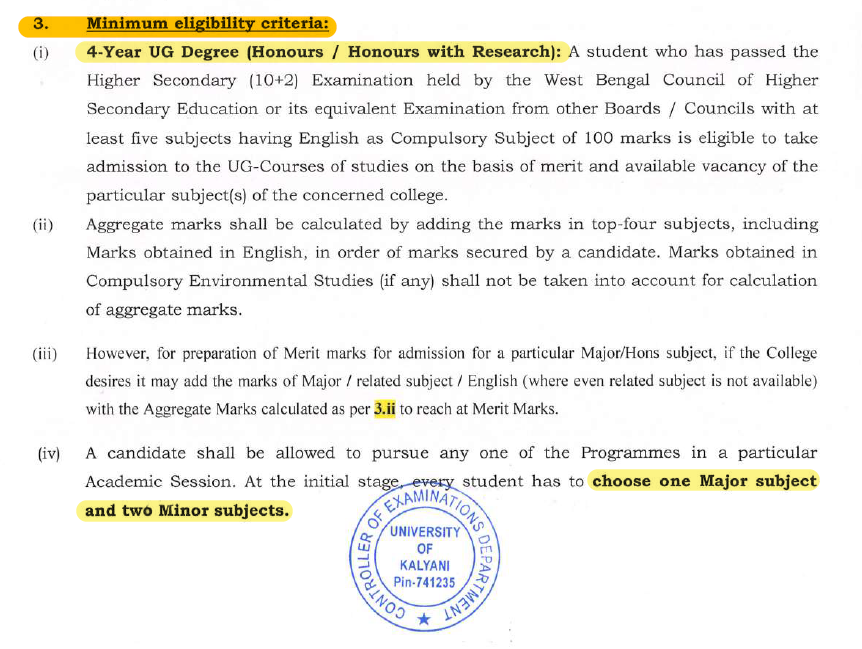 3. Minimum eligibility criteria:

(i) 4-Year UG Degree (Honours / Honours with Research): A student who has passed the Higher Secondary (10+2) Examination held by the West Bengal Council of Higher Secondary Education or its equivalent Examination from other Boards / Councils with at least five subjects having English as Compulsory Subject of 100 marks is eligible to take admission to the UG-Courses of studies on the basis of merit and available vacancy of the particular subject(s) of the concerned college.

(ii) Aggregate marks shall be calculated by adding the marks in top-four subjects, including Marks obtained in English, in order of marks secured by a candidate. Marks obtained in Compulsory Environmental Studies (if any) shall not be taken into account for calculation of aggregate marks.

(iii) However, for preparation of Merit marks for admission for a particular Major/Hons subject, if the College desires it may add the marks of Major / related subject / English (where even related subject is not available) with the Aggregate Marks calculated as per 3.ii to reach at Merit Marks.

(iv) A candidate shall be allowed to pursue any one of the Programmes in a particular Academic Session. At the initial stage, every student has to choose one Major subject and two Minor subjects.

CONTROLLER OF EXAMINATIONS DEPARTMENT
UNIVERSITY OF KALYANI
Pin-741235